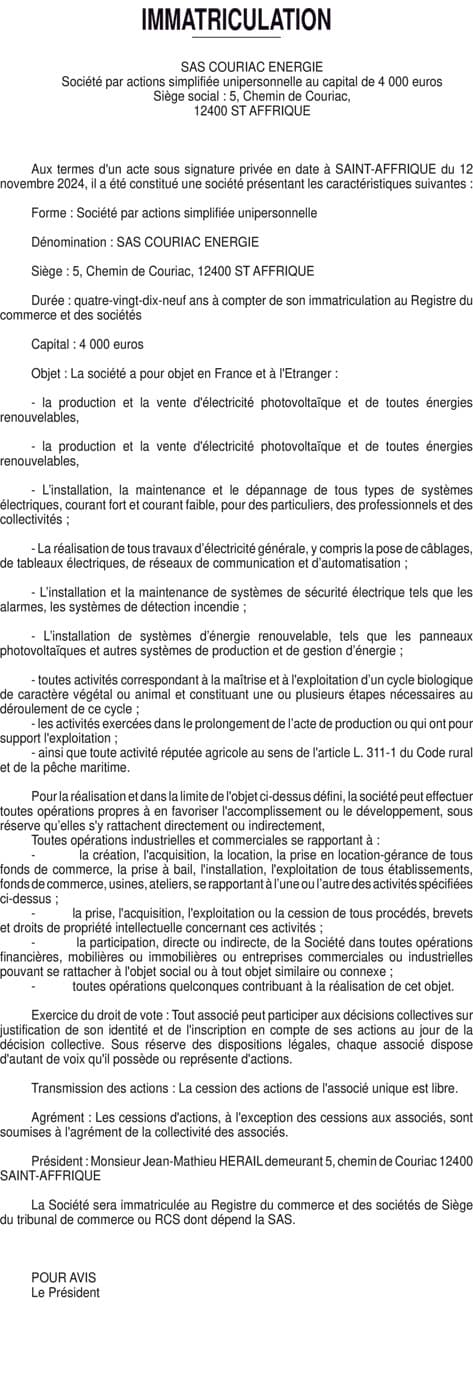 IMMATRICULATION

SAS COURIAC ENERGIE
Société par actions simplifiée unipersonnelle au capital de 4 000 euros
Siège social : 5, Chemin de Couriac,
12400 ST AFFRIQUE

Aux termes d'un acte sous signature privée en date à SAINT-AFFRIQUE du 12 novembre 2024, il a été constitué une société présentant les caractéristiques suivantes :

Forme : Société par actions simplifiée unipersonnelle

Dénomination : SAS COURIAC ENERGIE

Siège : 5, Chemin de Couriac, 12400 ST AFFRIQUE

Durée : quatre-vingt-dix-neuf ans à compter de son immatriculation au Registre du commerce et des sociétés

Capital : 4 000 euros

Objet : La société a pour objet en France et à l'Etranger :

- la production et la vente d'électricité photovoltaïque et de toutes énergies renouvelables,

- la production et la vente d'électricité photovoltaïque et de toutes énergies renouvelables,

- L'installation, la maintenance et le dépannage de tous types de systèmes électriques, courant fort et courant faible, pour des particuliers, des professionnels et des collectivités ;

- La réalisation de tous travaux d'électricité générale, y compris la pose de câblages, de tableaux électriques, de réseaux de communication et d'automatisation ;

- L'installation et la maintenance de systèmes de sécurité électrique tels que les alarmes, les systèmes de détection incendie ;

- L'installation de systèmes d'énergie renouvelable, tels que les panneaux photovoltaïques et autres systèmes de production et de gestion d'énergie ;

- toutes activités correspondant à la maîtrise et à l'exploitation d'un cycle biologique de caractère végétal ou animal et constituant une ou plusieurs étapes nécessaires au déroulement de ce cycle ;
- les activités exercées dans le prolongement de l'acte de production ou qui ont pour support l'exploitation ;
- ainsi que toute activité réputée agricole au sens de l'article L. 311-1 du Code rural et de la pêche maritime.

Pour la réalisation et dans la limite de l'objet ci-dessus défini, la société peut effectuer toutes opérations propres à en favoriser l'accomplissement ou le développement, sous réserve qu'elles s'y rattachent directement ou indirectement,
Toutes opérations industrielles et commerciales se rapportant à :
- la création, l'acquisition, la location, la prise en location-gérance de tous fonds de commerce, la prise à bail, l'installation, l'exploitation de tous établissements, fonds de commerce, usines, ateliers, se rapportant à l'une ou l'autre des activités spécifiées ci-dessus ;
- la prise, l'acquisition, l'exploitation ou la cession de tous procédés, brevets et droits de propriété intellectuelle concernant ces activités ;
- la participation, directe ou indirecte, de la Société dans toutes opérations financières, mobilières ou immobilières ou entreprises commerciales ou industrielles pouvant se rattacher à l'objet social ou à tout objet similaire ou connexe ;
- toutes opérations quelconques contribuant à la réalisation de cet objet.

Exercice du droit de vote : Tout associé peut participer aux décisions collectives sur justification de son identité et de l'inscription en compte de ses actions au jour de la décision collective. Sous réserve des dispositions légales, chaque associé dispose d'autant de voix qu'il possède ou représente d'actions.

Transmission des actions : La cession des actions de l'associé unique est libre.

Agrément : Les cessions d'actions, à l'exception des cessions aux associés, sont soumises à l'agrément de la collectivité des associés.

Président : Monsieur Jean-Mathieu HERAIL demeurant 5, chemin de Couriac 12400 SAINT-AFFRIQUE

La Société sera immatriculée au Registre du commerce et des sociétés de Siège du tribunal de commerce ou RCS dont dépend la SAS.

POUR AVIS
Le Président